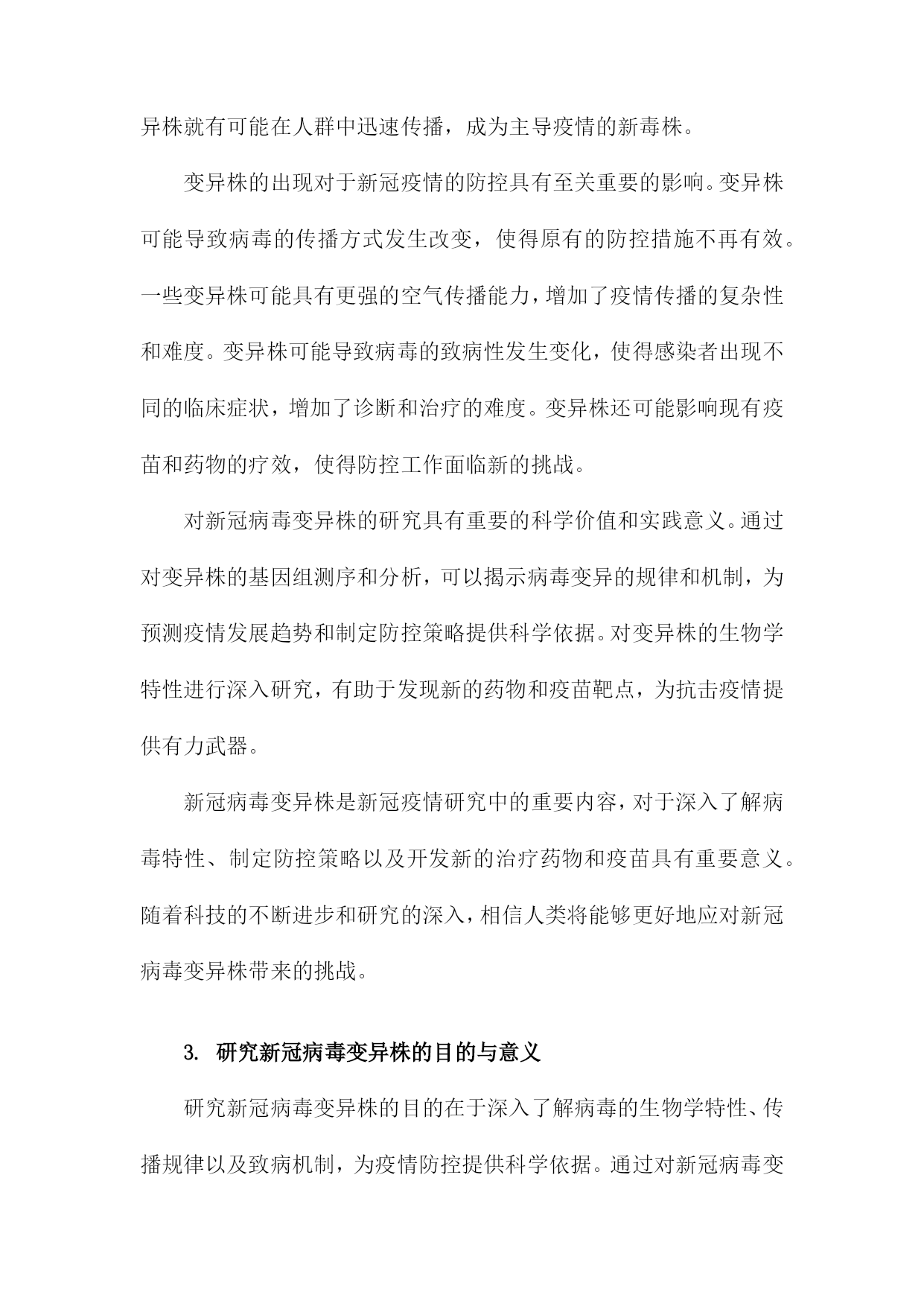 异株就有可能在人群中迅速传播，成为主导疫情的新毒株。

变异株的出现对于新冠疫情的防控具有至关重要的影响。变异株可能导致病毒的传播方式发生改变，使得原有的防控措施不再有效。一些变异株可能具有更强的空气传播能力，增加了疫情传播的复杂性和难度。变异株可能导致病毒的致病性发生变化，使得感染者出现不同的临床症状，增加了诊断和治疗的难度。变异株还可能影响现有疫苗和药物的疗效，使得防控工作面临新的挑战。

对新冠病毒变异株的研究具有重要的科学价值和实践意义。通过对变异株的基因组测序和分析，可以揭示病毒变异的规律和机制，为预测疫情发展趋势和制定防控策略提供科学依据。对变异株的生物学特性进行深入研究，有助于发现新的药物和疫苗靶点，为抗击疫情提供有力武器。

新冠病毒变异株是新冠疫情研究中的重要内容，对于深入了解病毒特性、制定防控策略以及开发新的治疗药物和疫苗具有重要意义。随着科技的不断进步和研究的深入，相信人类将能够更好地应对新冠病毒变异株带来的挑战。

3. 研究新冠病毒变异株的目的与意义

研究新冠病毒变异株的目的在于深入了解病毒的生物学特性、传播规律以及致病机制，为疫情防控提供科学依据。通过对新冠病毒变